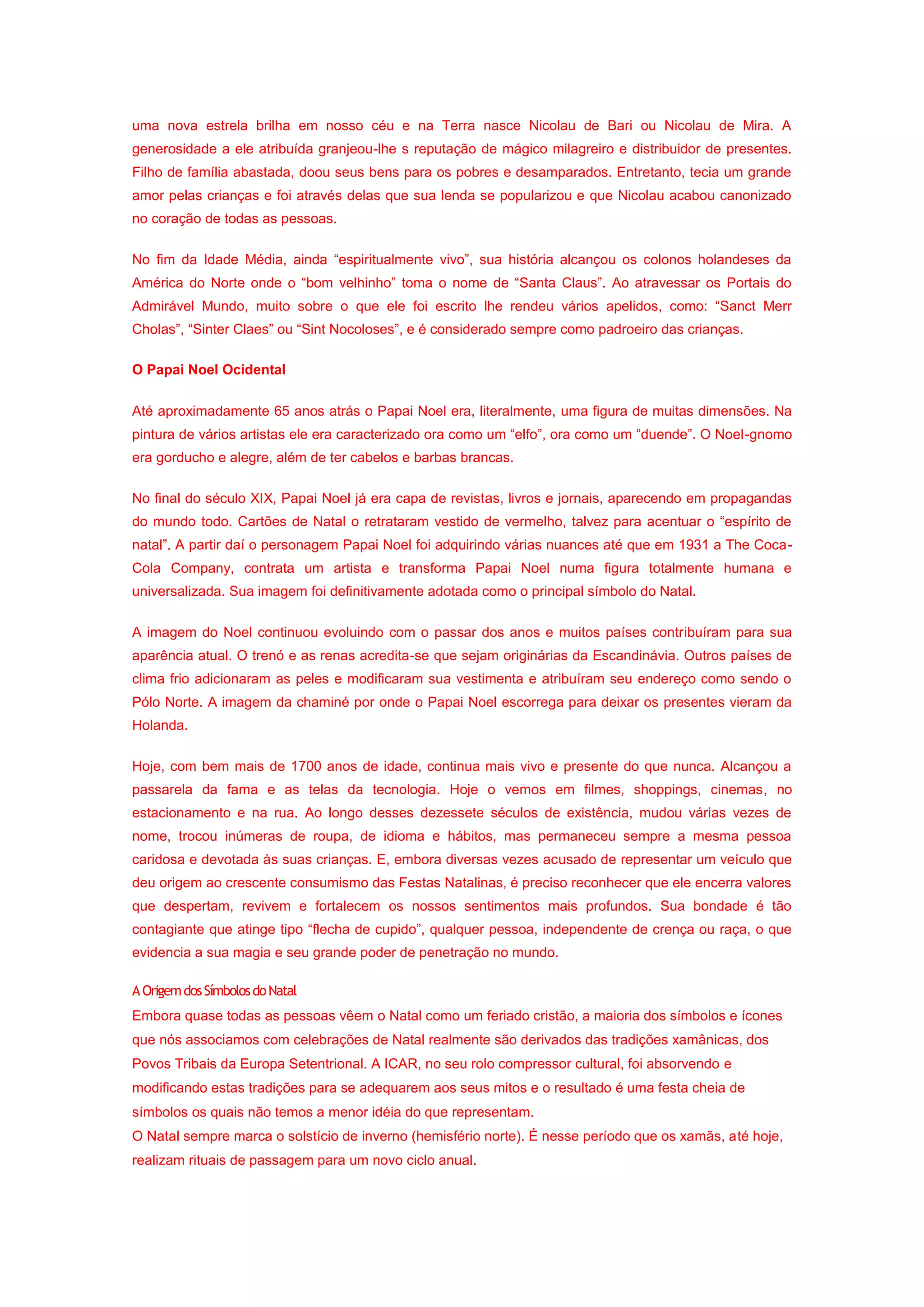 uma nova estrela brilha em nosso céu e na Terra nasce Nicolau de Bari ou Nicolau de Mira. A generosidade a ele atribuída granjeou-lhe s reputação de mágico milagreiro e distribuidor de presentes. Filho de família abastada, doou seus bens para os pobres e desamparados. Entretanto, tecia um grande amor pelas crianças e foi através delas que sua lenda se popularizou e que Nicolau acabou canonizado no coração de todas as pessoas.

No fim da Idade Média, ainda “espiritualmente vivo”, sua história alcançou os colonos holandeses da América do Norte onde o “bom velhinho” toma o nome de “Santa Claus”. Ao atravessar os Portais do Admirável Mundo, muito sobre o que ele foi escrito lhe rendeu vários apelidos, como: “Sanct Merr Cholas”, “Sinter Claes” ou “Sint Nocoloses”, e é considerado sempre como padroeiro das crianças.

O Papai Noel Ocidental

Até aproximadamente 65 anos atrás o Papai Noel era, literalmente, uma figura de muitas dimensões. Na pintura de vários artistas ele era caracterizado ora como um “elfo”, ora como um “duende”. O Noel-gnomo era gorducho e alegre, além de ter cabelos e barbas brancas.

No final do século XIX, Papai Noel já era capa de revistas, livros e jornais, aparecendo em propagandas do mundo todo. Cartões de Natal o retrataram vestido de vermelho, talvez para acentuar o “espírito de natal”. A partir daí o personagem Papai Noel foi adquirindo várias nuances até que em 1931 a The Coca-Cola Company, contrata um artista e transforma Papai Noel numa figura totalmente humana e universalizada. Sua imagem foi definitivamente adotada como o principal símbolo do Natal.

A imagem do Noel continuou evoluindo com o passar dos anos e muitos países contribuíram para sua aparência atual. O trenó e as renas acredita-se que sejam originárias da Escandinávia. Outros países de clima frio adicionaram as peles e modificaram sua vestimenta e atribuíram seu endereço como sendo o Pólo Norte. A imagem da chaminé por onde o Papai Noel escorrega para deixar os presentes vieram da Holanda.

Hoje, com bem mais de 1700 anos de idade, continua mais vivo e presente do que nunca. Alcançou a passarela da fama e as telas da tecnologia. Hoje o vemos em filmes, shoppings, cinemas, no estacionamento e na rua. Ao longo desses dezessete séculos de existência, mudou várias vezes de nome, trocou inúmeras de roupa, de idioma e hábitos, mas permaneceu sempre a mesma pessoa caridosa e devotada às suas crianças. E, embora diversas vezes acusado de representar um veículo que deu origem ao crescente consumismo das Festas Natalinas, é preciso reconhecer que ele encerra valores que despertam, revivem e fortalecem os nossos sentimentos mais profundos. Sua bondade é tão contagiante que atinge tipo “flecha de cupido”, qualquer pessoa, independente de crença ou raça, o que evidencia a sua magia e seu grande poder de penetração no mundo.

A Origem dos Símbolos do Natal
Embora quase todas as pessoas vêem o Natal como um feriado cristão, a maioria dos símbolos e ícones que nós associamos com celebrações de Natal realmente são derivados das tradições xamânicas, dos Povos Tribais da Europa Setentrional. A ICAR, no seu rolo compressor cultural, foi absorvendo e modificando estas tradições para se adequarem aos seus mitos e o resultado é uma festa cheia de símbolos os quais não temos a menor idéia do que representam.
O Natal sempre marca o solstício de inverno (hemisfério norte). É nesse período que os xamãs, até hoje, realizam rituais de passagem para um novo ciclo anual.